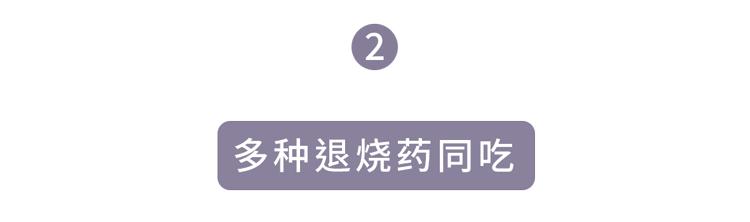 2

多种退烧药同吃